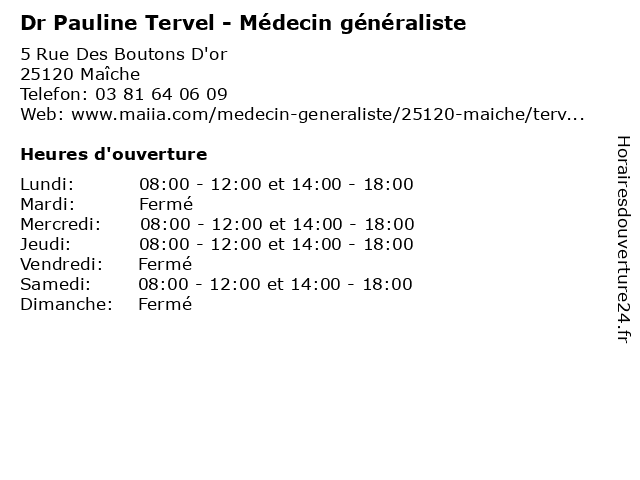 Dr Pauline Tervel - Médecin généraliste

5 Rue Des Boutons D'or
25120 Maîche
Telefon: 03 81 64 06 09
Web: www.maiia.com/medecin-generaliste/25120-maiche/terv...

Heures d'ouverture

| | |
|---|---|
| Lundi: | 08:00 - 12:00 et 14:00 - 18:00 |
| Mardi: | Fermé |
| Mercredi: | 08:00 - 12:00 et 14:00 - 18:00 |
| Jeudi: | 08:00 - 12:00 et 14:00 - 18:00 |
| Vendredi: | Fermé |
| Samedi: | 08:00 - 12:00 et 14:00 - 18:00 |
| Dimanche: | Fermé |

Horairesdouverture24.fr